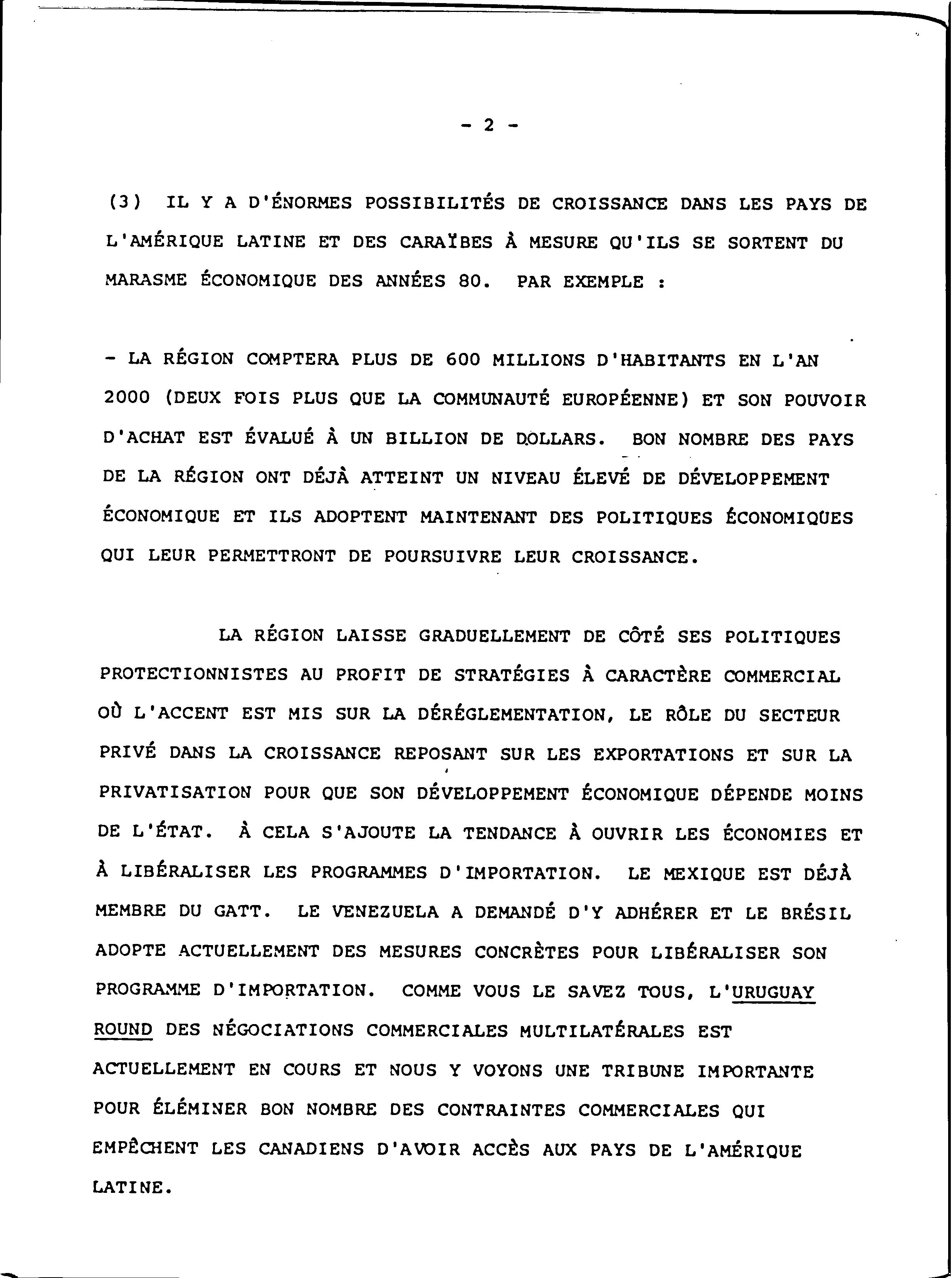 - 2 -

(3) IL Y A D'ÉNORMES POSSIBILITÉS DE CROISSANCE DANS LES PAYS DE L'AMÉRIQUE LATINE ET DES CARAÏBES À MESURE QU'ILS SE SORTENT DU MARASME ÉCONOMIQUE DES ANNÉES 80. PAR EXEMPLE :

- LA RÉGION COMPTERA PLUS DE 600 MILLIONS D'HABITANTS EN L'AN 2000 (DEUX FOIS PLUS QUE LA COMMUNAUTÉ EUROPÉENNE) ET SON POUVOIR D'ACHAT EST ÉVALUÉ À UN BILLION DE DOLLARS. BON NOMBRE DES PAYS DE LA RÉGION ONT DÉJÀ ATTEINT UN NIVEAU ÉLEVÉ DE DÉVELOPPEMENT ÉCONOMIQUE ET ILS ADOPTENT MAINTENANT DES POLITIQUES ÉCONOMIQUES QUI LEUR PERMETTRONT DE POURSUIVRE LEUR CROISSANCE.

LA RÉGION LAISSE GRADUELLEMENT DE CÔTÉ SES POLITIQUES PROTECTIONNISTES AU PROFIT DE STRATÉGIES À CARACTÈRE COMMERCIAL OÙ L'ACCENT EST MIS SUR LA DÉRÉGLEMENTATION, LE RÔLE DU SECTEUR PRIVÉ DANS LA CROISSANCE REPOSANT SUR LES EXPORTATIONS ET SUR LA PRIVATISATION POUR QUE SON DÉVELOPPEMENT ÉCONOMIQUE DÉPENDE MOINS DE L'ÉTAT. À CELA S'AJOUTE LA TENDANCE À OUVRIR LES ÉCONOMIES ET À LIBÉRALISER LES PROGRAMMES D'IMPORTATION. LE MEXIQUE EST DÉJÀ MEMBRE DU GATT. LE VENEZUELA A DEMANDÉ D'Y ADHÉRER ET LE BRÉSIL ADOPTE ACTUELLEMENT DES MESURES CONCRÈTES POUR LIBÉRALISER SON PROGRAMME D'IMPORTATION. COMME VOUS LE SAVEZ TOUS, L'URUGUAY ROUND DES NÉGOCIATIONS COMMERCIALES MULTILATÉRALES EST ACTUELLEMENT EN COURS ET NOUS Y VOYONS UNE TRIBUNE IMPORTANTE POUR ÉLÉMINER BON NOMBRE DES CONTRAINTES COMMERCIALES QUI EMPÊCHENT LES CANADIENS D'AVOIR ACCÈS AUX PAYS DE L'AMÉRIQUE LATINE.